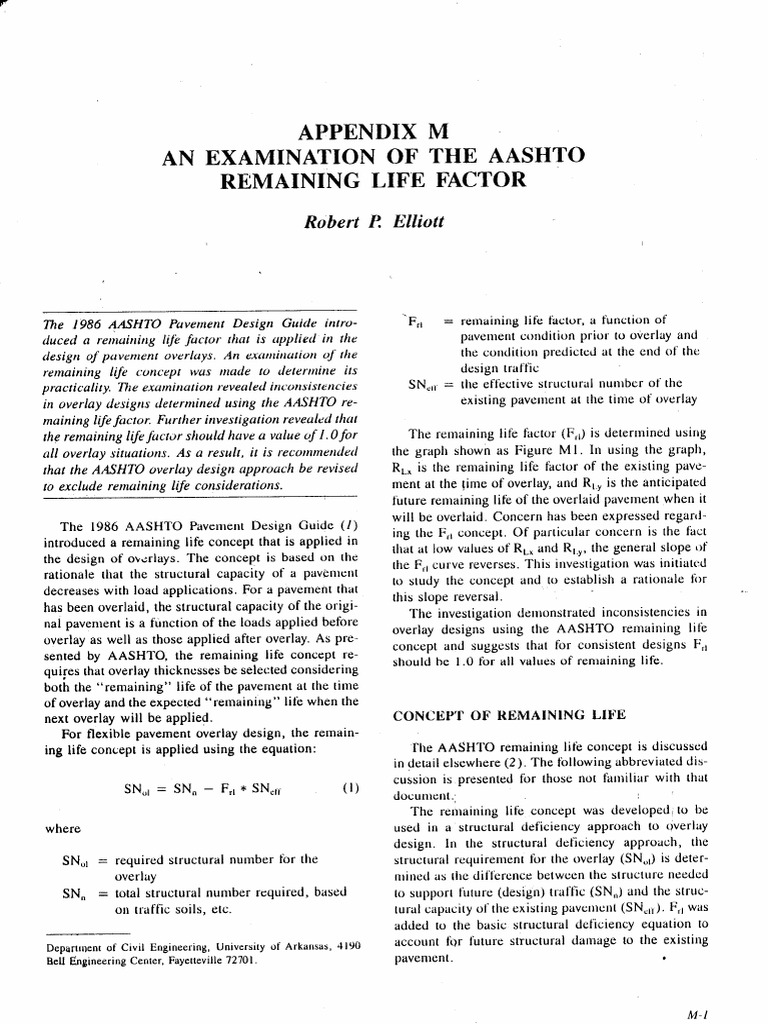 APPENDIX M
AN EXAMINATION OF THE AASHTO REMAINING LIFE FACTOR

Robert P. Elliott

The 1986 AASHTO Pavement Design Guide introduced a remaining life factor that is applied in the design of pavement overlays. An examination of the remaining life concept was made to determine its practicality. The examination revealed inconsistencies in overlay designs determined using the AASHTO remaining life factor. Further investigation revealed that the remaining life factor should have a value of 1.0 for all overlay situations. As a result, it is recommended that the AASHTO overlay design approach be revised to exclude remaining life considerations.

The 1986 AASHTO Pavement Design Guide (1) introduced a remaining life concept that is applied in the design of overlays. The concept is based on the rationale that the structural capacity of a pavement decreases with load applications. For a pavement that has been overlaid, the structural capacity of the original pavement is a function of the loads applied before overlay as well as those applied after overlay. As presented by AASHTO, the remaining life concept requires that overlay thicknesses be selected considering both the "remaining" life of the pavement at the time of overlay and the expected "remaining" life when the next overlay will be applied.

For flexible pavement overlay design, the remaining life concept is applied using the equation:

$SN_{ol} = SN_n - F_{rl} * SN_{eff}$ (1)

where

$SN_{ol}$ = required structural number for the overlay
$SN_n$ = total structural number required, based on traffic soils, etc.

Department of Civil Engineering, University of Arkansas, 4190 Bell Engineering Center, Fayetteville 72701.

$F_{rl}$ = remaining life factor, a function of pavement condition prior to overlay and the condition predicted at the end of the design traffic
$SN_{eff}$ = the effective structural number of the existing pavement at the time of overlay

The remaining life factor ($F_{rl}$) is determined using the graph shown as Figure M1. In using the graph, $R_{Lx}$ is the remaining life factor of the existing pavement at the time of overlay, and $R_{Ly}$ is the anticipated future remaining life of the overlaid pavement when it will be overlaid. Concern has been expressed regarding the $F_{rl}$ concept. Of particular concern is the fact that at low values of $R_{Lx}$ and $R_{Ly}$, the general slope of the $F_{rl}$ curve reverses. This investigation was initiated to study the concept and to establish a rationale for this slope reversal.

The investigation demonstrated inconsistencies in overlay designs using the AASHTO remaining life concept and suggests that for consistent designs $F_{rl}$ should be 1.0 for all values of remaining life.

CONCEPT OF REMAINING LIFE

The AASHTO remaining life concept is discussed in detail elsewhere (2). The following abbreviated discussion is presented for those not familiar with that document.

The remaining life concept was developed to be used in a structural deficiency approach to overlay design. In the structural deficiency approach, the structural requirement for the overlay ($SN_{ol}$) is determined as the difference between the structure needed to support future (design) traffic ($SN_n$) and the structural capacity of the existing pavement ($SN_{eff}$). $F_{rl}$ was added to the basic structural deficiency equation to account for future structural damage to the existing pavement.

M-1